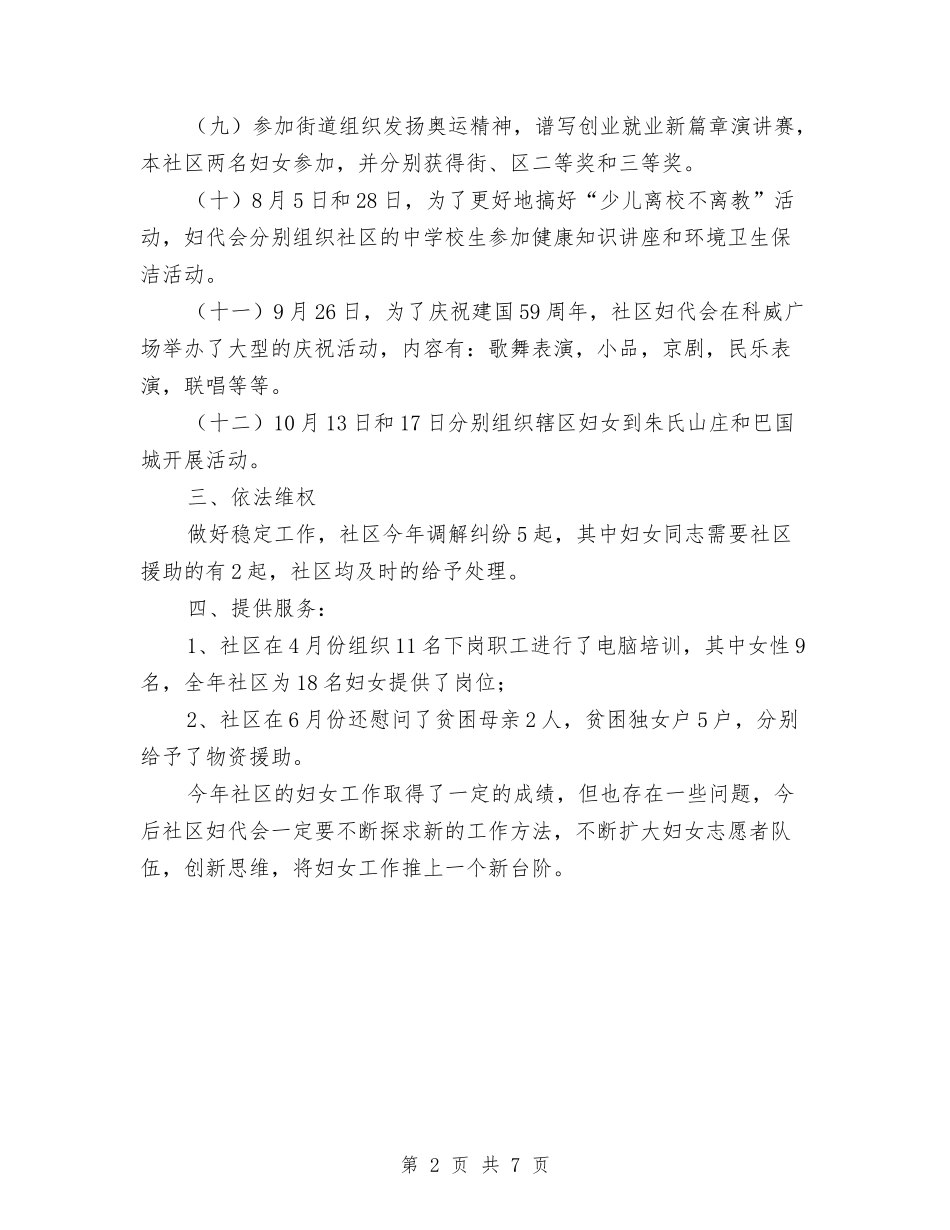 （九）参加街道组织发扬奥运精神，谱写创业就业新篇章演讲赛，本社区两名妇女参加，并分别获得街、区二等奖和三等奖。

（十）8月5日和28日，为了更好地搞好“少儿离校不离教”活动，妇代会分别组织社区的中学校生参加健康知识讲座和环境卫生保洁活动。

（十一）9月26日，为了庆祝建国59周年，社区妇代会在科威广场举办了大型的庆祝活动，内容有：歌舞表演，小品，京剧，民乐表演，联唱等等。

（十二）10月13日和17日分别组织辖区妇女到朱氏山庄和巴国城开展活动。

三、依法维权

做好稳定工作，社区今年调解纠纷5起，其中妇女同志需要社区援助的有2起，社区均及时的给予处理。

四、提供服务：

1、社区在4月份组织11名下岗职工进行了电脑培训，其中女性9名，全年社区为18名妇女提供了岗位；

2、社区在6月份还慰问了贫困母亲2人，贫困独女户5户，分别给予了物资援助。

今年社区的妇女工作取得了一定的成绩，但也存在一些问题，今后社区妇代会一定要不断探求新的工作方法，不断扩大妇女志愿者队伍，创新思维，将妇女工作推上一个新台阶。

第 2 页 共 7 页